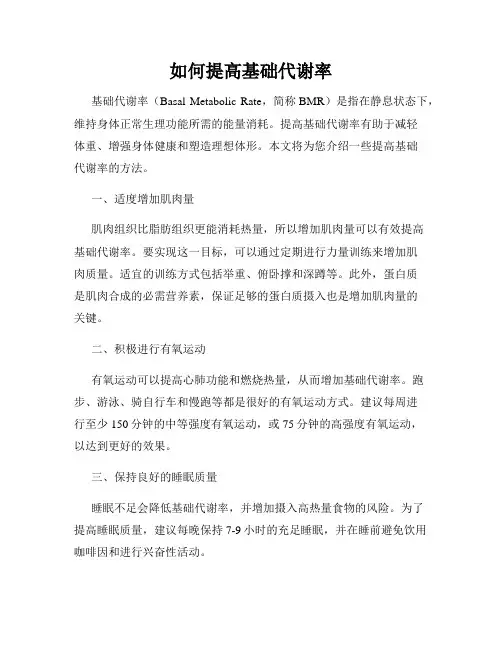 如何提高基础代谢率

基础代谢率（Basal Metabolic Rate，简称 BMR）是指在静息状态下，维持身体正常生理功能所需的能量消耗。提高基础代谢率有助于减轻体重、增强身体健康和塑造理想体形。本文将为您介绍一些提高基础代谢率的方法。

一、适度增加肌肉量

肌肉组织比脂肪组织更能消耗热量，所以增加肌肉量可以有效提高基础代谢率。要实现这一目标，可以通过定期进行力量训练来增加肌肉质量。适宜的训练方式包括举重、俯卧撑和深蹲等。此外，蛋白质是肌肉合成的必需营养素，保证足够的蛋白质摄入也是增加肌肉量的关键。

二、积极进行有氧运动

有氧运动可以提高心肺功能和燃烧热量，从而增加基础代谢率。跑步、游泳、骑自行车和慢跑等都是很好的有氧运动方式。建议每周进行至少 150 分钟的中等强度有氧运动，或 75 分钟的高强度有氧运动，以达到更好的效果。

三、保持良好的睡眠质量

睡眠不足会降低基础代谢率，并增加摄入高热量食物的风险。为了提高睡眠质量，建议每晚保持 7-9 小时的充足睡眠，并在睡前避免饮用咖啡因和进行兴奋性活动。